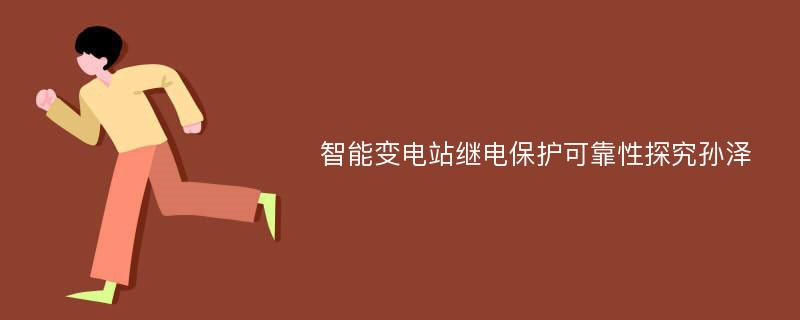 智能变电站继电保护可靠性探究孙泽